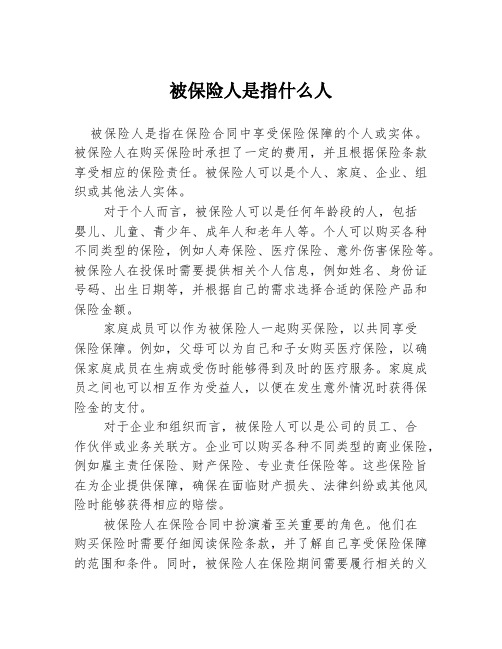 被保险人是指什么人

被保险人是指在保险合同中享受保险保障的个人或实体。被保险人在购买保险时承担了一定的费用，并且根据保险条款享受相应的保险责任。被保险人可以是个人、家庭、企业、组织或其他法人实体。

对于个人而言，被保险人可以是任何年龄段的人，包括婴儿、儿童、青少年、成年人和老年人等。个人可以购买各种不同类型的保险，例如人寿保险、医疗保险、意外伤害保险等。被保险人在投保时需要提供相关个人信息，例如姓名、身份证号码、出生日期等，并根据自己的需求选择合适的保险产品和保险金额。

家庭成员可以作为被保险人一起购买保险，以共同享受保险保障。例如，父母可以为自己和子女购买医疗保险，以确保家庭成员在生病或受伤时能够得到及时的医疗服务。家庭成员之间也可以相互作为受益人，以便在发生意外情况时获得保险金的支付。

对于企业和组织而言，被保险人可以是公司的员工、合作伙伴或业务关联方。企业可以购买各种不同类型的商业保险，例如雇主责任保险、财产保险、专业责任保险等。这些保险旨在为企业提供保障，确保在面临财产损失、法律纠纷或其他风险时能够获得相应的赔偿。

被保险人在保险合同中扮演着至关重要的角色。他们在购买保险时需要仔细阅读保险条款，并了解自己享受保险保障的范围和条件。同时，被保险人在保险期间需要履行相关的义